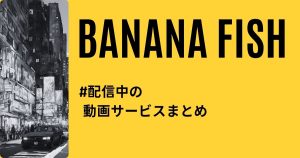 BANANA FISH

#配信中の
動画サービスまとめ